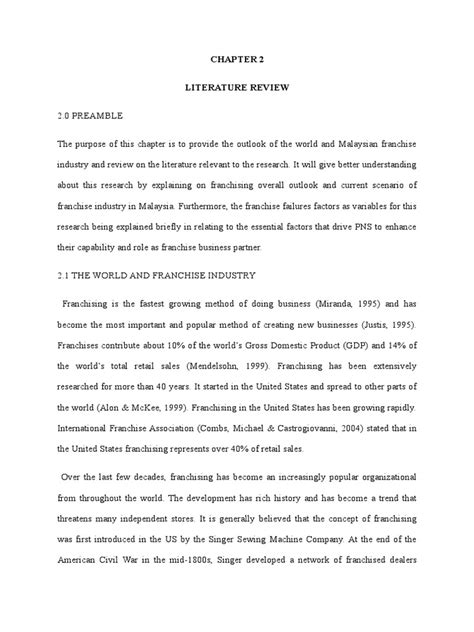 CHAPTER 2

LITERATURE REVIEW

2.0 PREAMBLE

The purpose of this chapter is to provide the outlook of the world and Malaysian franchise industry and review on the literature relevant to the research. It will give better understanding about this research by explaining on franchising overall outlook and current scenario of franchise industry in Malaysia. Furthermore, the franchise failures factors as variables for this research being explained briefly in relating to the essential factors that drive PNS to enhance their capability and role as franchise business partner.

2.1 THE WORLD AND FRANCHISE INDUSTRY

Franchising is the fastest growing method of doing business (Miranda, 1995) and has become the most important and popular method of creating new businesses (Justis, 1995). Franchises contribute about 10% of the world's Gross Domestic Product (GDP) and 14% of the world's total retail sales (Mendelsohn, 1999). Franchising has been extensively researched for more than 40 years. It started in the United States and spread to other parts of the world (Alon & McKee, 1999). Franchising in the United States has been growing rapidly. International Franchise Association (Combs, Michael & Castrogiovanni, 2004) stated that in the United States franchising represents over 40% of retail sales.

Over the last few decades, franchising has become an increasingly popular organizational from throughout the world. The development has rich history and has become a trend that threatens many independent stores. It is generally believed that the concept of franchising was first introduced in the US by the Singer Sewing Machine Company. At the end of the American Civil War in the mid-1800s, Singer developed a network of franchised dealers